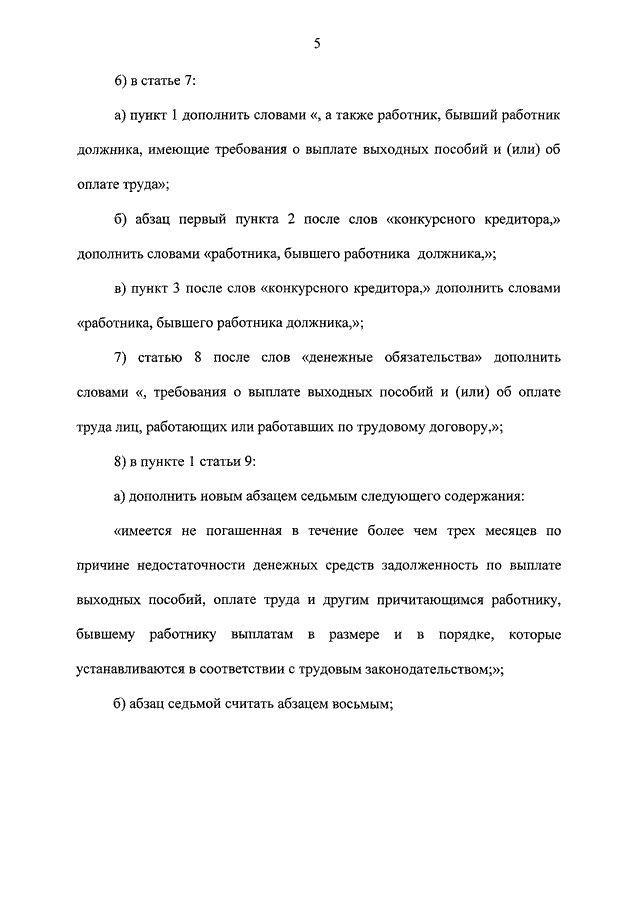 5

6) в статье 7:

а) пункт 1 дополнить словами «, а также работник, бывший работник должника, имеющие требования о выплате выходных пособий и (или) об оплате труда»;

б) абзац первый пункта 2 после слов «конкурсного кредитора,» дополнить словами «работника, бывшего работника должника,»;

в) пункт 3 после слов «конкурсного кредитора,» дополнить словами «работника, бывшего работника должника,»;

7) статью 8 после слов «денежные обязательства» дополнить словами «, требования о выплате выходных пособий и (или) об оплате труда лиц, работающих или работавших по трудовому договору,»;

8) в пункте 1 статьи 9:

а) дополнить новым абзацем седьмым следующего содержания:

«имеется не погашенная в течение более чем трех месяцев по причине недостаточности денежных средств задолженность по выплате выходных пособий, оплате труда и другим причитающимся работнику, бывшему работнику выплатам в размере и в порядке, которые устанавливаются в соответствии с трудовым законодательством;»;

б) абзац седьмой считать абзацем восьмым;